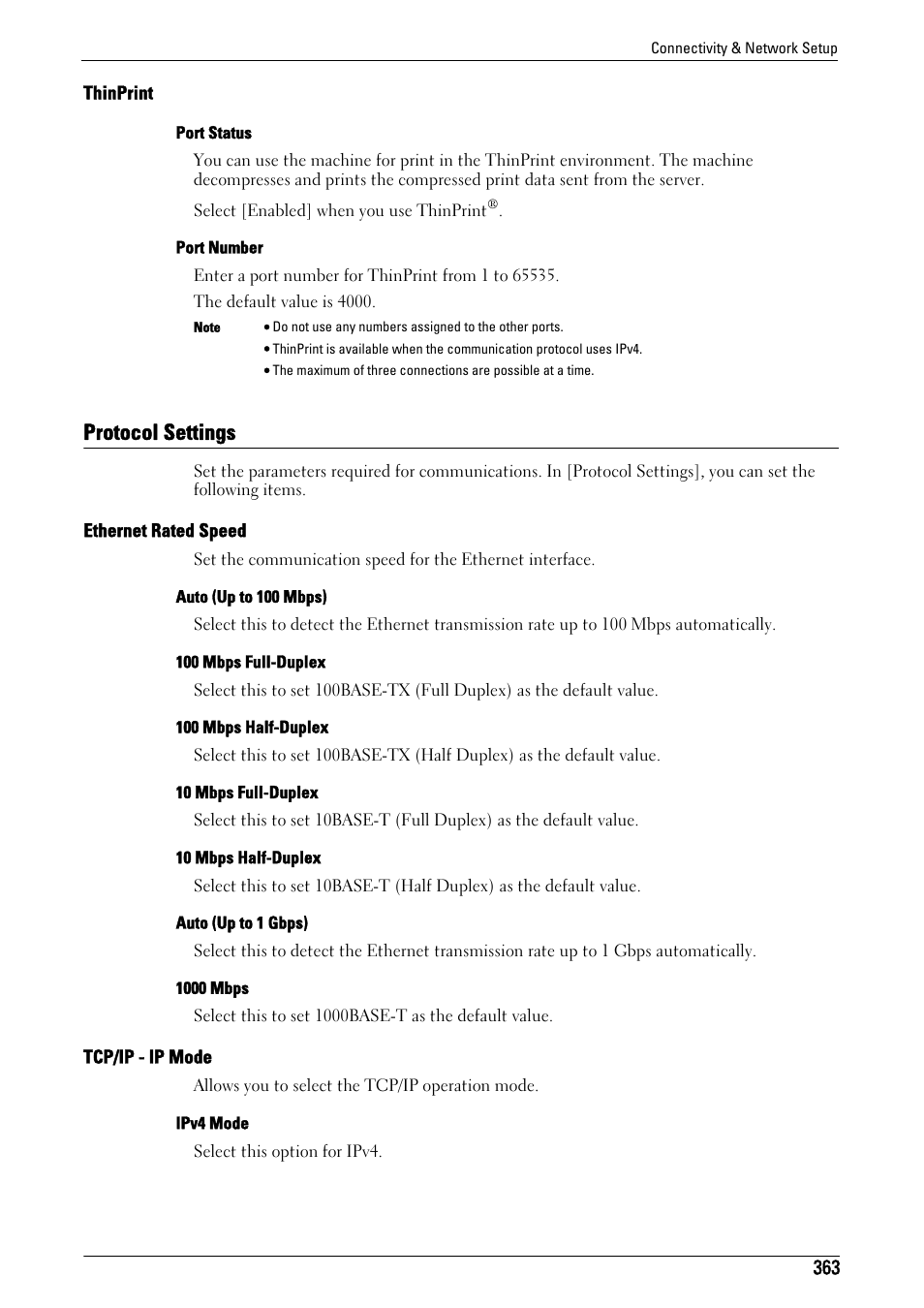 Connectivity & Network Setup

ThinPrint

Port Status

You can use the machine for print in the ThinPrint environment. The machine decompresses and prints the compressed print data sent from the server.

Select [Enabled] when you use ThinPrint®.

Port Number

Enter a port number for ThinPrint from 1 to 65535.

The default value is 4000.

Note
• Do not use any numbers assigned to the other ports.
• ThinPrint is available when the communication protocol uses IPv4.
• The maximum of three connections are possible at a time.

Protocol Settings

Set the parameters required for communications. In [Protocol Settings], you can set the following items.

Ethernet Rated Speed

Set the communication speed for the Ethernet interface.

Auto (Up to 100 Mbps)

Select this to detect the Ethernet transmission rate up to 100 Mbps automatically.

100 Mbps Full-Duplex

Select this to set 100BASE-TX (Full Duplex) as the default value.

100 Mbps Half-Duplex

Select this to set 100BASE-TX (Half Duplex) as the default value.

10 Mbps Full-Duplex

Select this to set 10BASE-T (Full Duplex) as the default value.

10 Mbps Half-Duplex

Select this to set 10BASE-T (Half Duplex) as the default value.

Auto (Up to 1 Gbps)

Select this to detect the Ethernet transmission rate up to 1 Gbps automatically.

1000 Mbps

Select this to set 1000BASE-T as the default value.

TCP/IP - IP Mode

Allows you to select the TCP/IP operation mode.

IPv4 Mode

Select this option for IPv4.

363